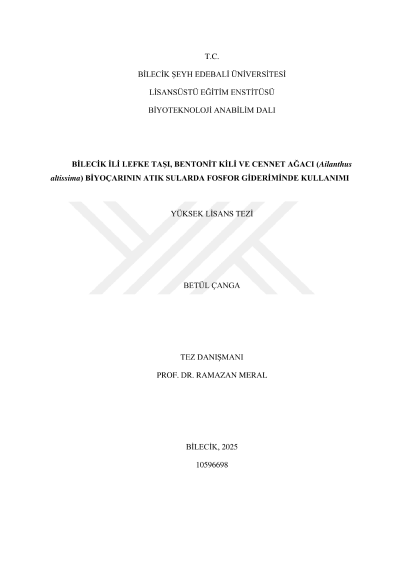 T.C.

BİLECİK ŞEYH EDEBALİ ÜNİVERSİTESİ

LİSANSÜSTÜ EĞİTİM ENSTİTÜSÜ

BİYOTEKNOLOJİ ANABİLİM DALI

BİLECİK İLİ LEFKE TAŞI, BENTONİT KİLİ VE CENNET AĞACI (Ailanthus altissima) BİYOÇARININ ATIK SULARDA FOSFOR GİDERİMİNDE KULLANIMI

YÜKSEK LİSANS TEZİ

BETÜL ÇANGA

TEZ DANIŞMANI

PROF. DR. RAMAZAN MERAL

BİLECİK, 2025

10596698